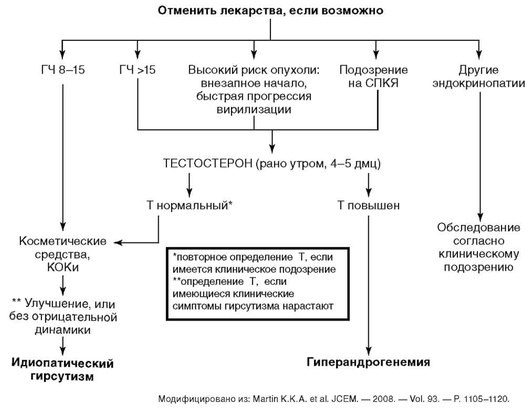 Отменить лекарства, если возможно

ГЧ 8–15

ГЧ >15

Высокий риск опухоли: внезапное начало, быстрая прогрессия вирилизации

Подозрение на СПКЯ

Другие эндокринопатии

ТЕСТОСТЕРОН (рано утром, 4–5 дмц)

Т нормальный*

Т повышен

Косметические средства, КОКи

** Улучшение, или без отрицательной динамики

Идиопатический гирсутизм

*повторное определение Т, если имеется клиническое подозрение
**определение Т, если имеющиеся клинические симптомы гирсутизма нарастают

Гиперандрогенемия

Обследование согласно клиническому подозрению

Модифицировано из: Martin K.K.A. et al. JCEM. — 2008. — Vol. 93. — P. 1105–1120.